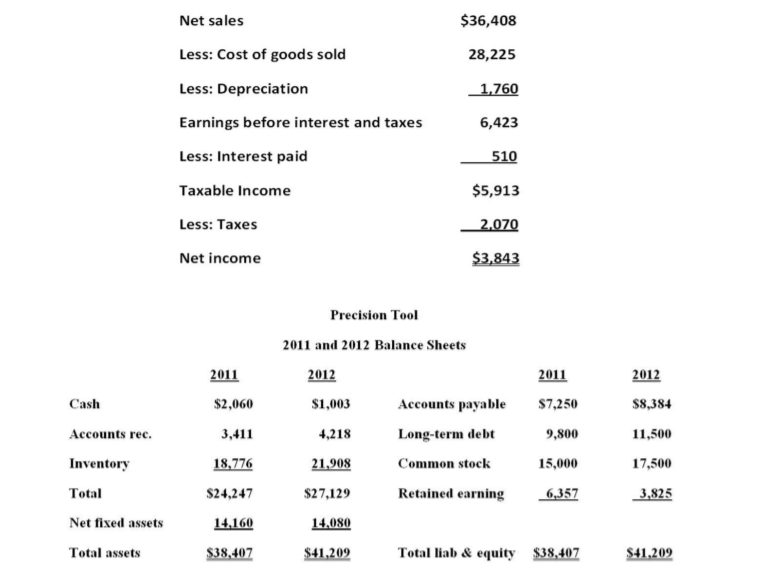 | | |
|---|---|
| Net sales | \$36,408 |
| Less: Cost of goods sold | 28,225 |
| Less: Depreciation | 1,760 |
| Earnings before interest and taxes | 6,423 |
| Less: Interest paid | 510 |
| Taxable Income | \$5,913 |
| Less: Taxes | 2,070 |
| Net income | \$3,843 |

Precision Tool

2011 and 2012 Balance Sheets

| | 2011 | 2012 | | 2011 | 2012 |
|---|---|---|---|---|---|
| Cash | \$2,060 | \$1,003 | Accounts payable | \$7,250 | \$8,384 |
| Accounts rec. | 3,411 | 4,218 | Long-term debt | 9,800 | 11,500 |
| Inventory | 18,776 | 21,908 | Common stock | 15,000 | 17,500 |
| Total | \$24,247 | \$27,129 | Retained earning | 6,357 | 3,825 |
| Net fixed assets | 14,160 | 14,080 | | | |
| Total assets | \$38,407 | \$41,209 | Total liab & equity | \$38,407 | \$41,209 |